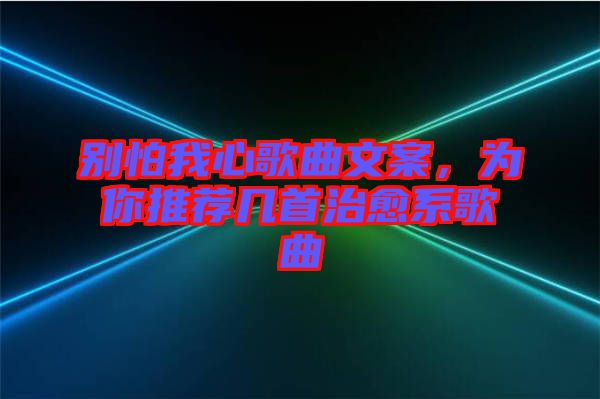 别怕我心歌曲文案，为你推荐几首治愈系歌曲